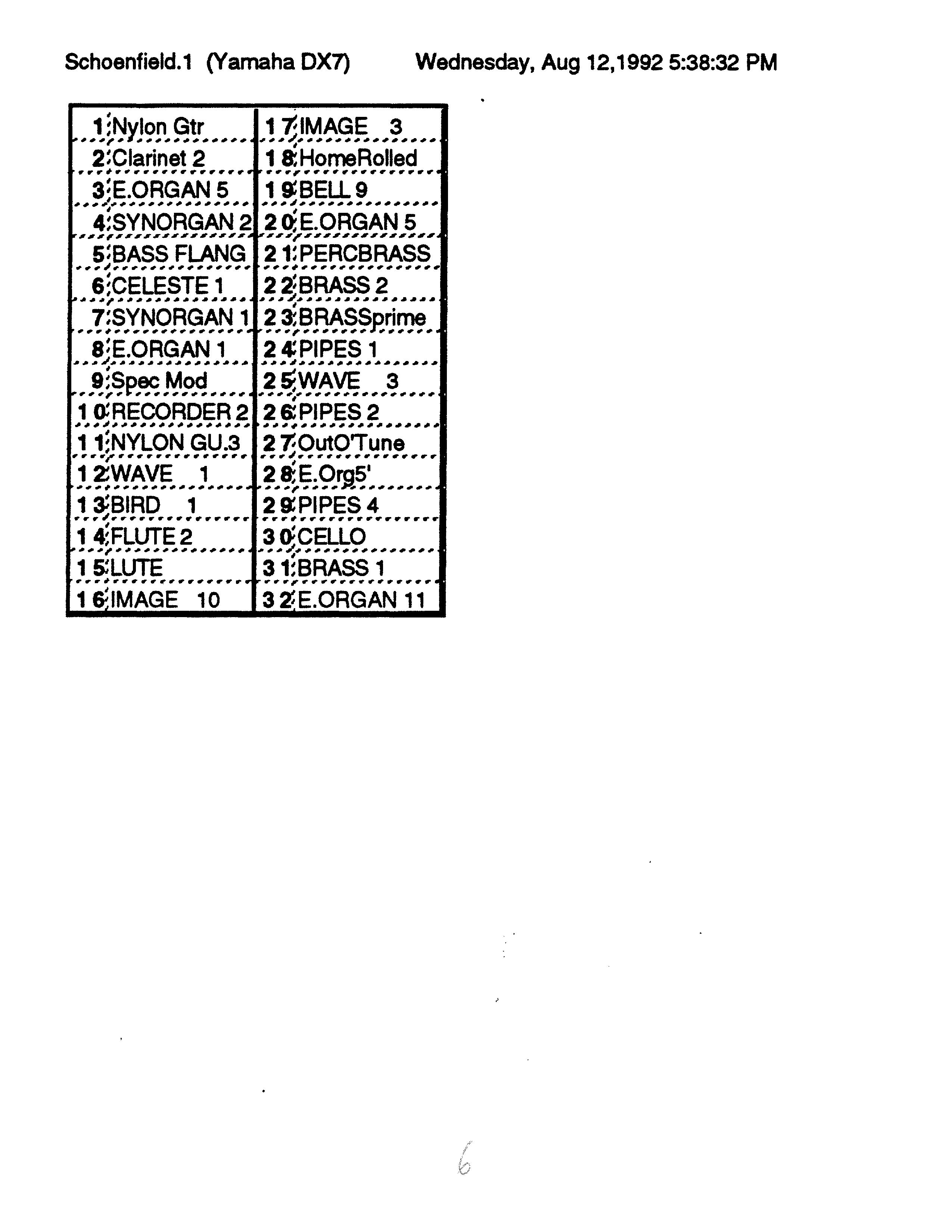 Schoenfield.1 (Yamaha DX7) Wednesday, Aug 12,1992 5:38:32 PM

| | | | |
|---|---|---|---|
| 1 | Nylon Gtr | 17 | IMAGE 3 |
| 2 | Clarinet 2 | 18 | HomeRolled |
| 3 | E.ORGAN 5 | 19 | BELL 9 |
| 4 | SYNORGAN 2 | 20 | E.ORGAN 5 |
| 5 | BASS FLANG | 21 | PERCBRASS |
| 6 | CELESTE 1 | 22 | BRASS 2 |
| 7 | SYNORGAN 1 | 23 | BRASSprime |
| 8 | E.ORGAN 1 | 24 | PIPES 1 |
| 9 | Spec Mod | 25 | WAVE 3 |
| 10 | RECORDER 2 | 26 | PIPES 2 |
| 11 | NYLON GU.3 | 27 | OutO'Tune |
| 12 | WAVE 1 | 28 | E.Org5' |
| 13 | BIRD 1 | 29 | PIPES 4 |
| 14 | FLUTE 2 | 30 | CELLO |
| 15 | LUTE | 31 | BRASS 1 |
| 16 | IMAGE 10 | 32 | E.ORGAN 11 |

6